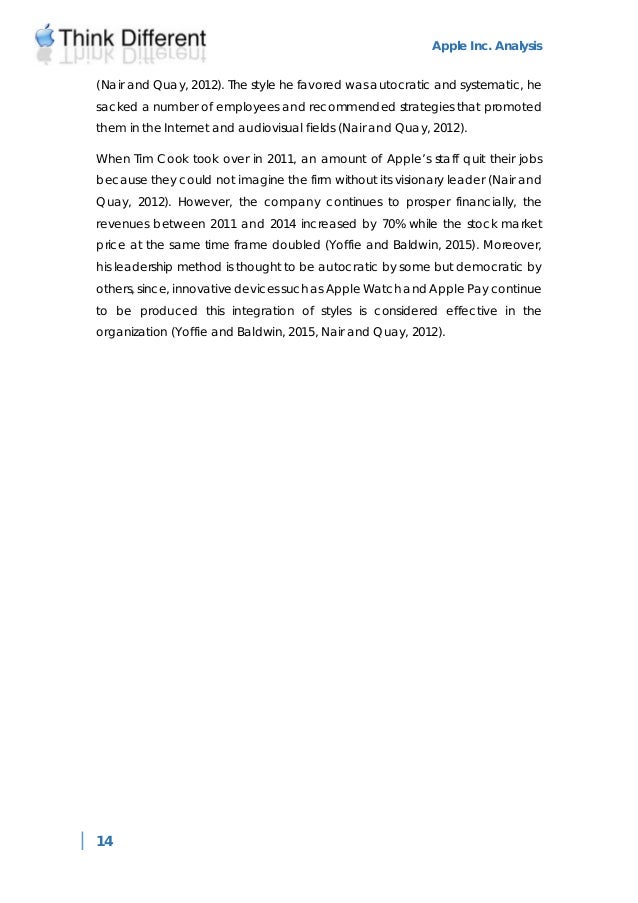 Think Different

Apple Inc. Analysis

(Nair and Quay, 2012). The style he favored was autocratic and systematic, he sacked a number of employees and recommended strategies that promoted them in the Internet and audiovisual fields (Nair and Quay, 2012).

When Tim Cook took over in 2011, an amount of Apple's staff quit their jobs because they could not imagine the firm without its visionary leader (Nair and Quay, 2012). However, the company continues to prosper financially, the revenues between 2011 and 2014 increased by 70% while the stock market price at the same time frame doubled (Yoffie and Baldwin, 2015). Moreover, his leadership method is thought to be autocratic by some but democratic by others, since, innovative devices such as Apple Watch and Apple Pay continue to be produced this integration of styles is considered effective in the organization (Yoffie and Baldwin, 2015, Nair and Quay, 2012).

14